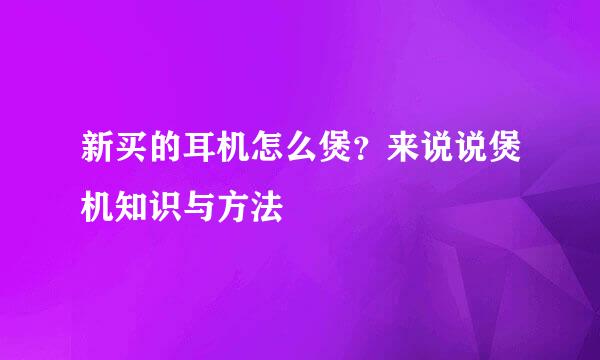 新买的耳机怎么煲？来说说煲机知识与方法